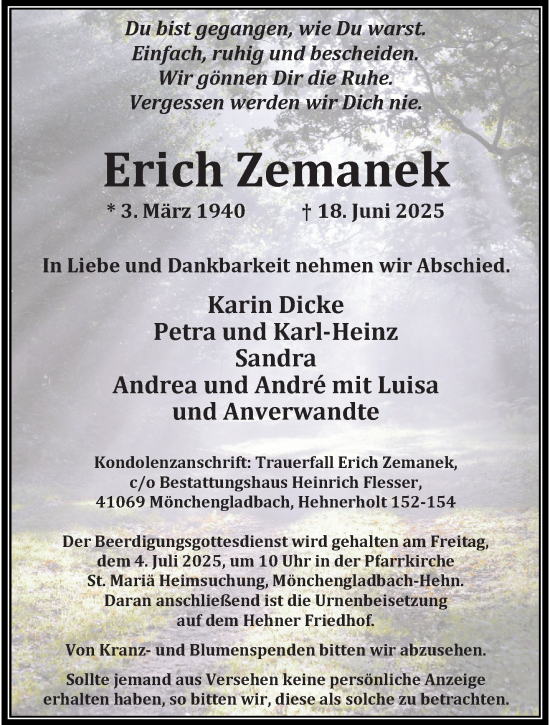 Du bist gegangen, wie Du warst.
Einfach, ruhig und bescheiden.
Wir gönnen Dir die Ruhe.
Vergessen werden wir Dich nie.

Erich Zemanek

* 3. März 1940 † 18. Juni 2025

In Liebe und Dankbarkeit nehmen wir Abschied.

Karin Dicke
Petra und Karl-Heinz
Sandra
Andrea und André mit Luisa
und Anverwandte

Kondolenzanschrift: Trauerfall Erich Zemanek,
c/o Bestattungshaus Heinrich Flesser,
41069 Mönchengladbach, Hehnerholt 152-154

Der Beerdigungsgottesdienst wird gehalten am Freitag, dem 4. Juli 2025, um 10 Uhr in der Pfarrkirche St. Mariä Heimsuchung, Mönchengladbach-Hehn. Daran anschließend ist die Urnenbeisetzung auf dem Hehner Friedhof.

Von Kranz- und Blumenspenden bitten wir abzusehen.

Sollte jemand aus Versehen keine persönliche Anzeige erhalten haben, so bitten wir, diese als solche zu betrachten.